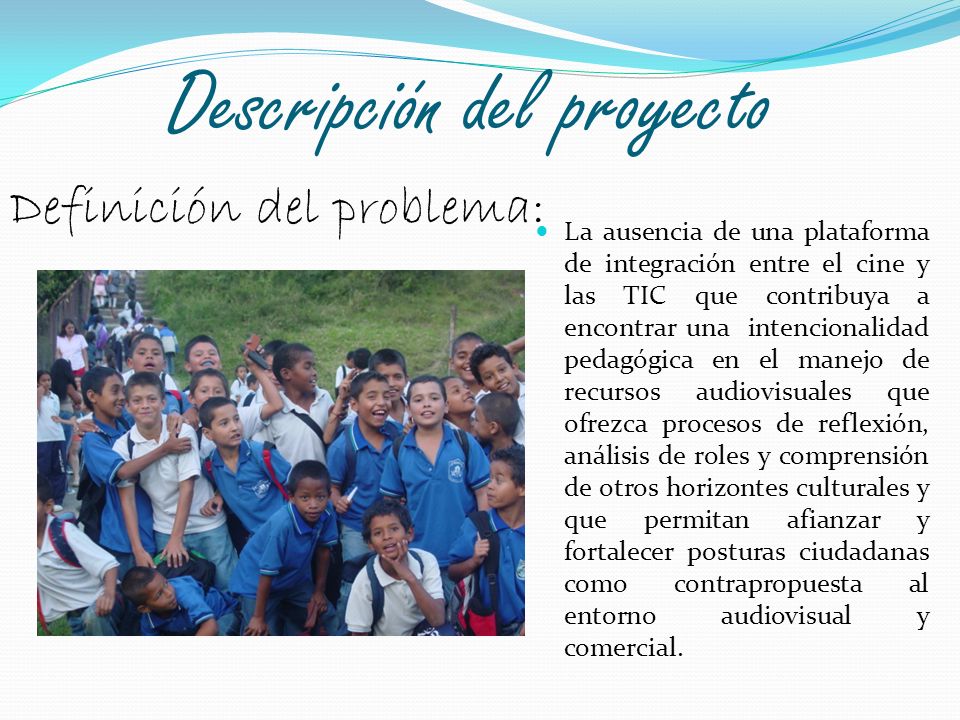 Descripción del proyecto

Definición del problema:

La ausencia de una plataforma de integración entre el cine y las TIC que contribuya a encontrar una intencionalidad pedagógica en el manejo de recursos audiovisuales que ofrezca procesos de reflexión, análisis de roles y comprensión de otros horizontes culturales y que permitan afianzar y fortalecer posturas ciudadanas como contrapropuesta al entorno audiovisual y comercial.